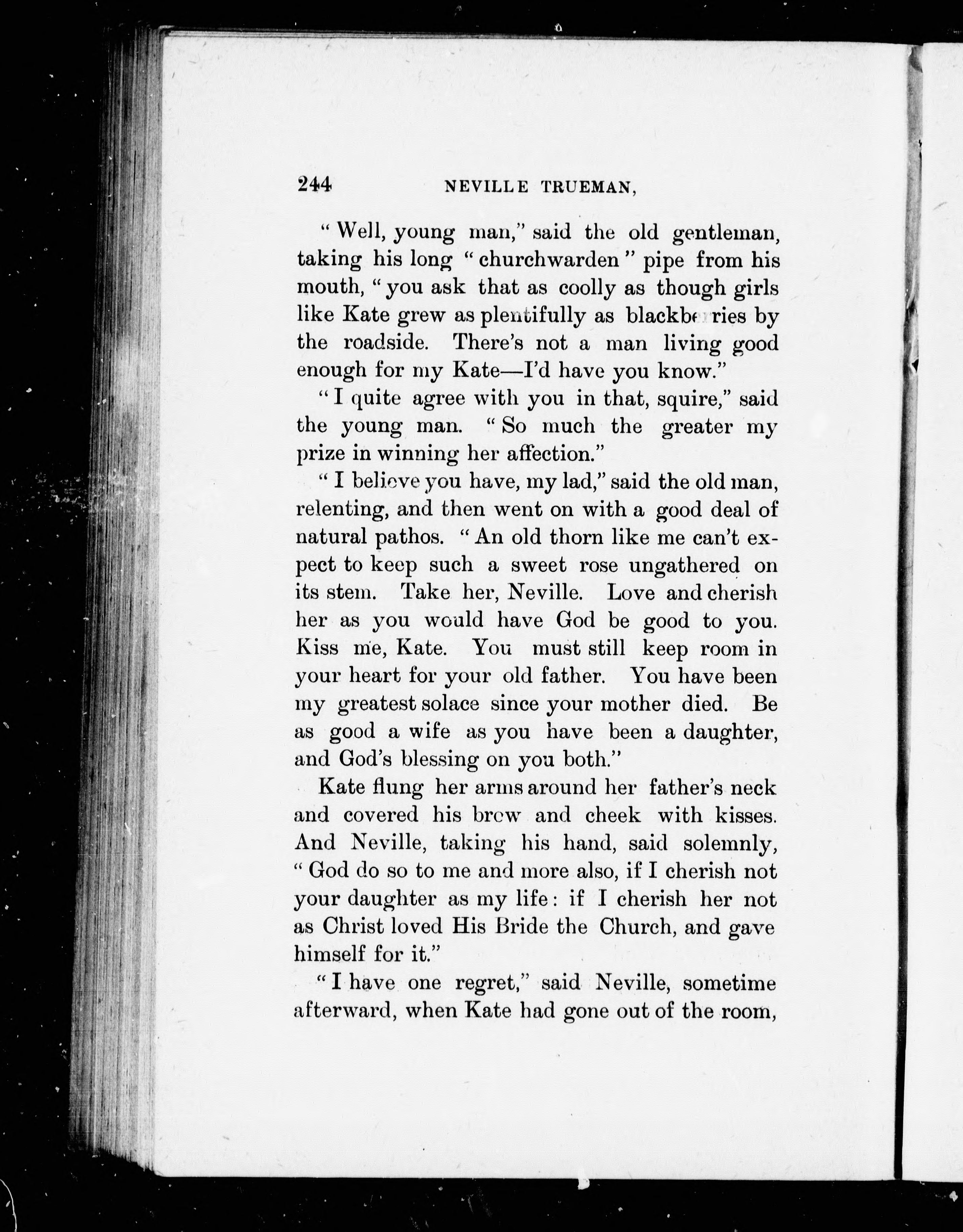 244 NEVILLE TRUEMAN,

"Well, young man," said the old gentleman, taking his long "churchwarden" pipe from his mouth, "you ask that as coolly as though girls like Kate grew as plentifully as blackberries by the roadside. There's not a man living good enough for my Kate—I'd have you know."

"I quite agree with you in that, squire," said the young man. "So much the greater my prize in winning her affection."

"I believe you have, my lad," said the old man, relenting, and then went on with a good deal of natural pathos. "An old thorn like me can't expect to keep such a sweet rose ungathered on its stem. Take her, Neville. Love and cherish her as you would have God be good to you. Kiss me, Kate. You must still keep room in your heart for your old father. You have been my greatest solace since your mother died. Be as good a wife as you have been a daughter, and God's blessing on you both."

Kate flung her arms around her father's neck and covered his brow and cheek with kisses. And Neville, taking his hand, said solemnly, "God do so to me and more also, if I cherish not your daughter as my life: if I cherish her not as Christ loved His Bride the Church, and gave himself for it."

"I have one regret," said Neville, sometime afterward, when Kate had gone out of the room,